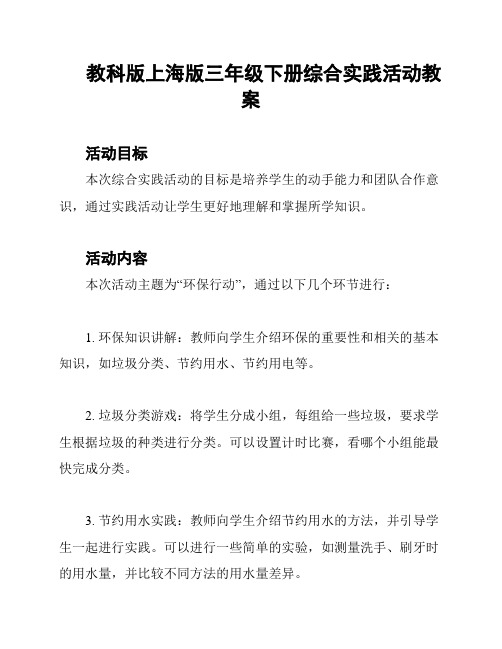 教科版上海版三年级下册综合实践活动教案

活动目标

本次综合实践活动的目标是培养学生的动手能力和团队合作意识，通过实践活动让学生更好地理解和掌握所学知识。

活动内容

本次活动主题为“环保行动”，通过以下几个环节进行：

1. 环保知识讲解：教师向学生介绍环保的重要性和相关的基本知识，如垃圾分类、节约用水、节约用电等。

2. 垃圾分类游戏：将学生分成小组，每组给一些垃圾，要求学生根据垃圾的种类进行分类。可以设置计时比赛，看哪个小组能最快完成分类。

3. 节约用水实践：教师向学生介绍节约用水的方法，并引导学生一起进行实践。可以进行一些简单的实验，如测量洗手、刷牙时的用水量，并比较不同方法的用水量差异。